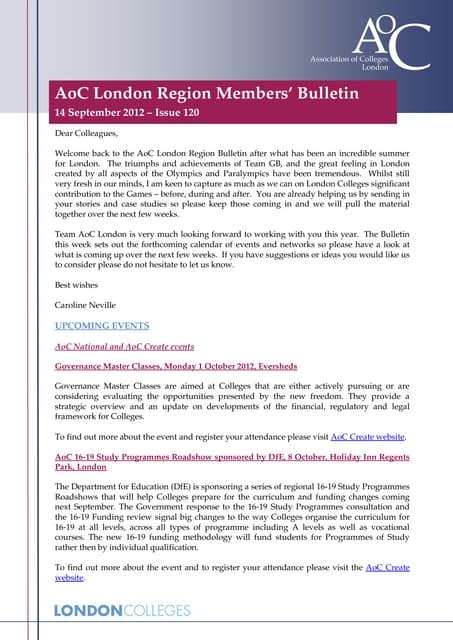 AoC
Association of Colleges
London

AoC London Region Members' Bulletin
14 September 2012 – Issue 120

Dear Colleagues,

Welcome back to the AoC London Region Bulletin after what has been an incredible summer for London. The triumphs and achievements of Team GB, and the great feeling in London created by all aspects of the Olympics and Paralympics have been tremendous. Whilst still very fresh in our minds, I am keen to capture as much as we can on London Colleges significant contribution to the Games – before, during and after. You are already helping us by sending in your stories and case studies so please keep those coming in and we will pull the material together over the next few weeks.

Team AoC London is very much looking forward to working with you this year. The Bulletin this week sets out the forthcoming calendar of events and networks so please have a look at what is coming up over the next few weeks. If you have suggestions or ideas you would like us to consider please do not hesitate to let us know.

Best wishes

Caroline Neville

UPCOMING EVENTS

AoC National and AoC Create events

Governance Master Classes, Monday 1 October 2012, Eversheds

Governance Master Classes are aimed at Colleges that are either actively pursuing or are considering evaluating the opportunities presented by the new freedom. They provide a strategic overview and an update on developments of the financial, regulatory and legal framework for Colleges.

To find out more about the event and register your attendance please visit AoC Create website.

AoC 16-19 Study Programmes Roadshow sponsored by DfE, 8 October, Holiday Inn Regents Park, London

The Department for Education (DfE) is sponsoring a series of regional 16-19 Study Programmes Roadshows that will help Colleges prepare for the curriculum and funding changes coming next September. The Government response to the 16-19 Study Programmes consultation and the 16-19 Funding review signal big changes to the way Colleges organise the curriculum for 16-19 at all levels, across all types of programme including A levels as well as vocational courses. The new 16-19 funding methodology will fund students for Programmes of Study rather then by individual qualification.

To find out more about the event and to register your attendance please visit the AoC Create website.

LONDONCOLLEGES